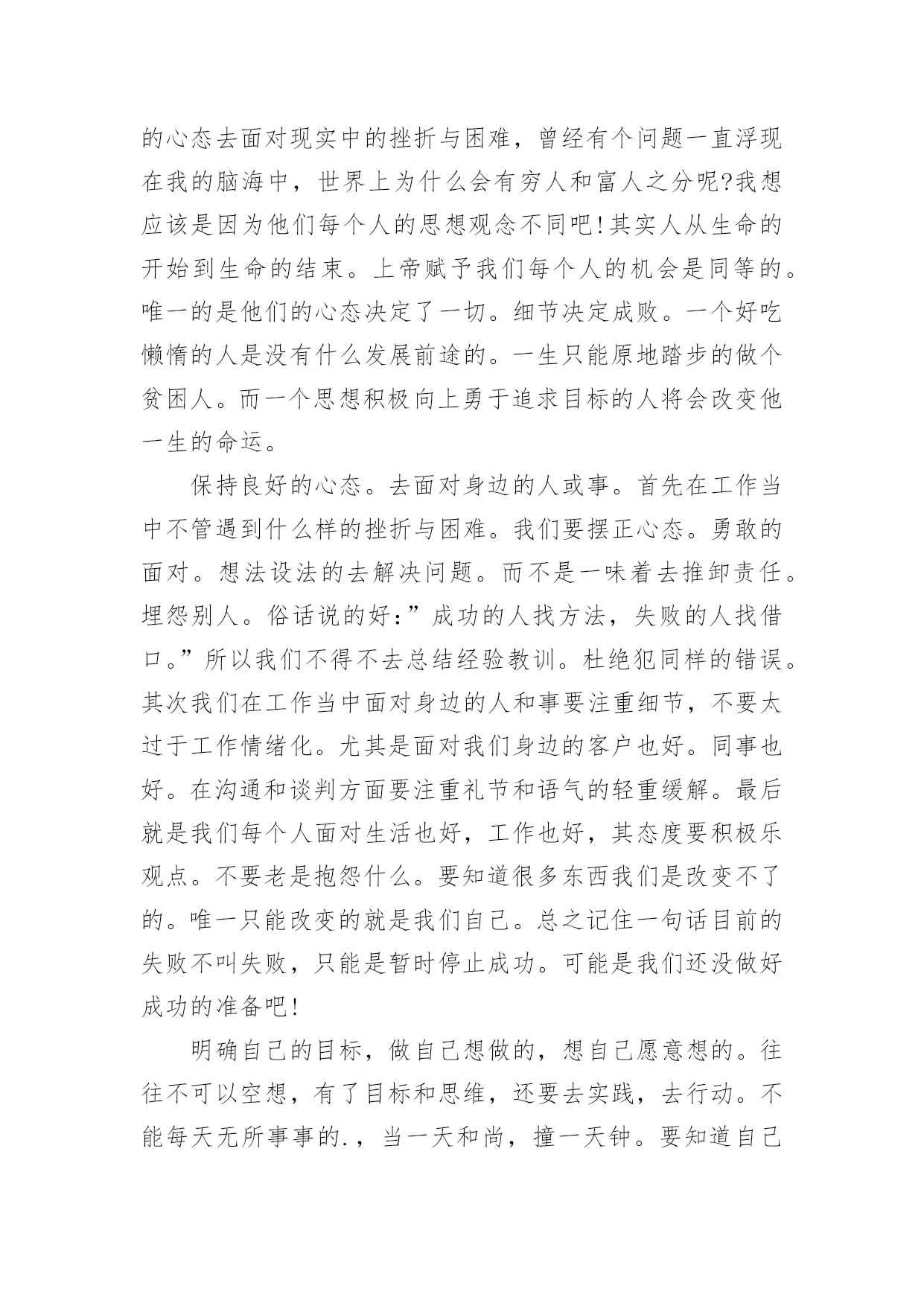 的心态去面对现实中的挫折与困难，曾经有个问题一直浮现在我的脑海中，世界上为什么会有穷人和富人之分呢?我想应该是因为他们每个人的思想观念不同吧!其实人从生命的开始到生命的结束。上帝赋予我们每个人的机会是同等的。唯一的是他们的心态决定了一切。细节决定成败。一个好吃懒惰的人是没有什么发展前途的。一生只能原地踏步的做个贫困人。而一个思想积极向上勇于追求目标的人将会改变他一生的命运。

保持良好的心态。去面对身边的人或事。首先在工作当中不管遇到什么样的挫折与困难。我们要摆正心态。勇敢的面对。想法设法的去解决问题。而不是一味着去推卸责任。埋怨别人。俗话说的好：”成功的人找方法，失败的人找借口。”所以我们不得不去总结经验教训。杜绝犯同样的错误。其次我们在工作当中面对身边的人和事要注重细节，不要太过于工作情绪化。尤其是面对我们身边的客户也好。同事也好。在沟通和谈判方面要注重礼节和语气的轻重缓解。最后就是我们每个人面对生活也好，工作也好，其态度要积极乐观点。不要老是抱怨什么。要知道很多东西我们是改变不了的。唯一只能改变的就是我们自己。总之记住一句话目前的失败不叫失败，只能是暂时停止成功。可能是我们还没做好成功的准备吧!

明确自己的目标，做自己想做的，想自己愿意想的。往往不可以空想，有了目标和思维，还要去实践，去行动。不能每天无所事事的.，当一天和尚，撞一天钟。要知道自己